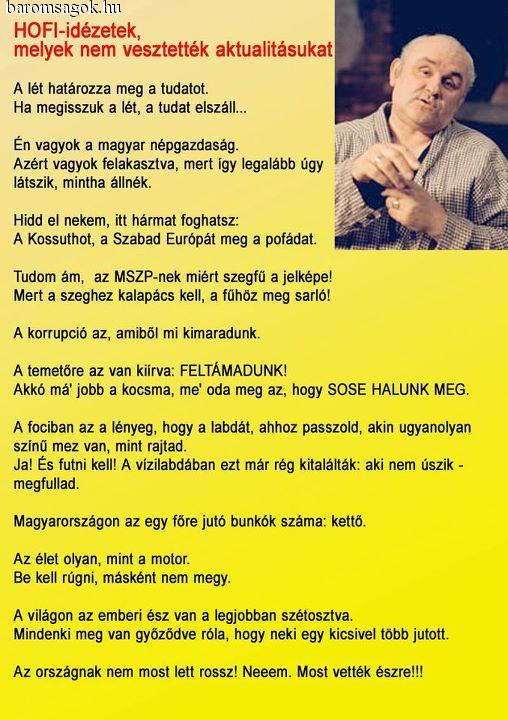 baromsagok.hu

HOFI-idézetek, melyek nem vesztették aktualitásukat

A lét határozza meg a tudatot.
Ha megisszuk a lét, a tudat elszáll...

Én vagyok a magyar népgazdaság.
Azért vagyok felakasztva, mert így legalább úgy látszik, mintha állnék.

Hidd el nekem, itt hármat foghatsz:
A Kossuthot, a Szabad Európát meg a pofádat.

Tudom ám, az MSZP-nek miért szegfű a jelképe!
Mert a szeghez kalapács kell, a fűhöz meg sarló!

A korrupció az, amiből mi kimaradunk.

A temetőre az van kiírva: FELTÁMADUNK!
Akkó má' jobb a kocsma, me' oda meg az, hogy SOSE HALUNK MEG.

A fociban az a lényeg, hogy a labdát, ahhoz passzold, akin ugyanolyan színű mez van, mint rajtad.
Ja! És futni kell! A vízilabdában ezt már rég kitalálták: aki nem úszik - megfullad.

Magyarországon az egy főre jutó bunkók száma: kettő.

Az élet olyan, mint a motor.
Be kell rúgni, másként nem megy.

A világon az emberi ész van a legjobban szétosztva.
Mindenki meg van győződve róla, hogy neki egy kicsivel több jutott.

Az országnak nem most lett rossz! Neeem. Most vették észre!!!